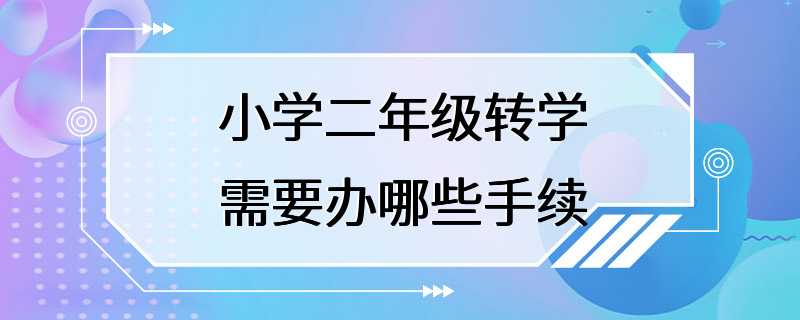 小学二年级转学
需要办哪些手续